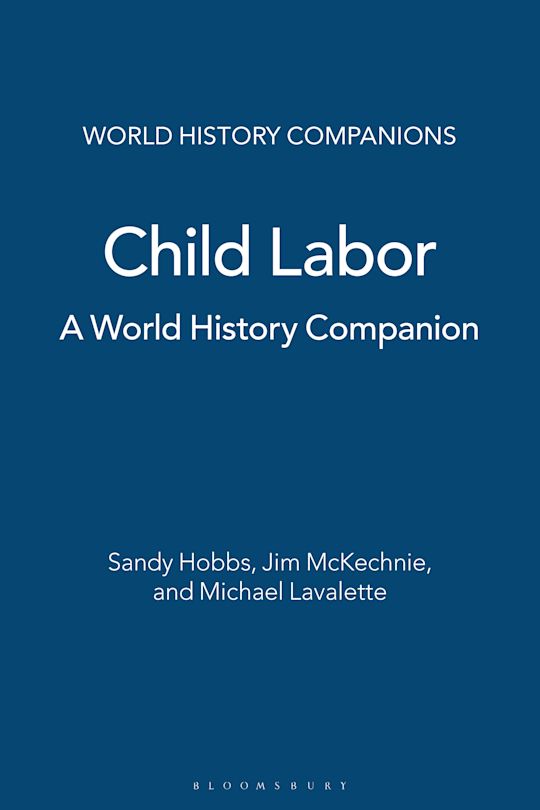 WORLD HISTORY COMPANIONS

Child Labor
A World History Companion

Sandy Hobbs, Jim McKechnie, and Michael Lavalette

BLOOMSBURY